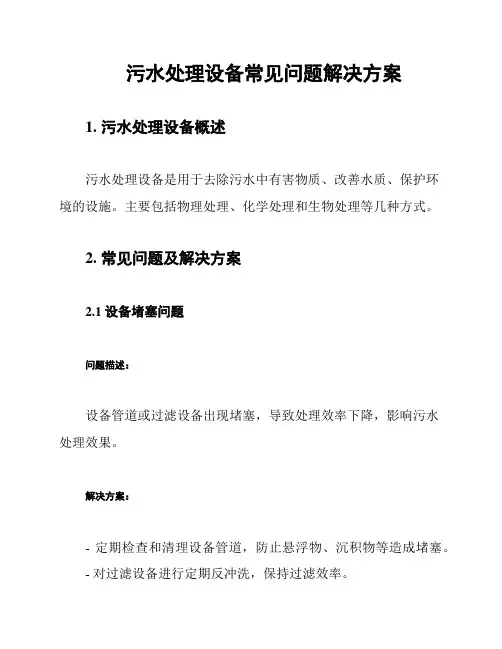 污水处理设备常见问题解决方案

1. 污水处理设备概述

污水处理设备是用于去除污水中有害物质、改善水质、保护环境的设施。主要包括物理处理、化学处理和生物处理等几种方式。

2. 常见问题及解决方案

2.1 设备堵塞问题

问题描述：

设备管道或过滤设备出现堵塞，导致处理效率下降，影响污水处理效果。

解决方案：

- 定期检查和清理设备管道，防止悬浮物、沉积物等造成堵塞。
- 对过滤设备进行定期反冲洗，保持过滤效率。